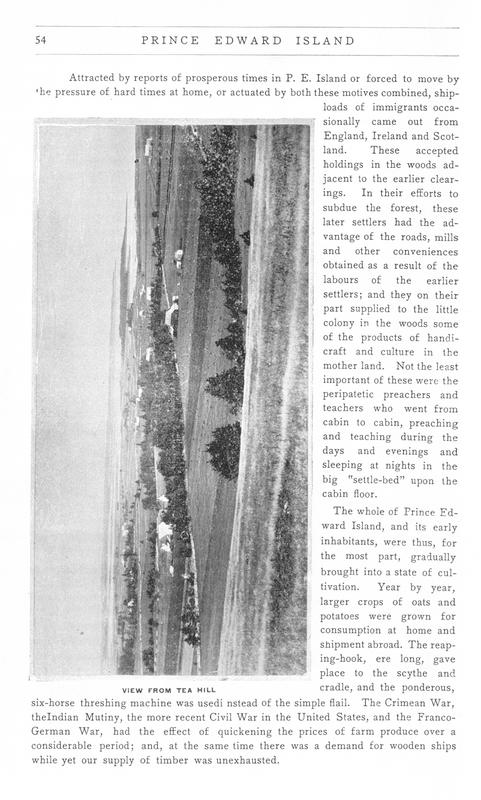 54 PRINCE EDWARD ISLAND

Attracted by reports of prosperous times in P. E. Island or forced to move by the pressure of hard times at home, or actuated by both these motives combined, shiploads of immigrants occasionally came out from England, Ireland and Scotland. These accepted holdings in the woods adjacent to the earlier clearings. In their efforts to subdue the forest, these later settlers had the advantage of the roads, mills and other conveniences obtained as a result of the labours of the earlier settlers; and they on their part supplied to the little colony in the woods some of the products of handicraft and culture in the mother land. Not the least important of these were the peripatetic preachers and teachers who went from cabin to cabin, preaching and teaching during the days and evenings and sleeping at nights in the big "settle-bed" upon the cabin floor.

The whole of Prince Edward Island, and its early inhabitants, were thus, for the most part, gradually brought into a state of cultivation. Year by year, larger crops of oats and potatoes were grown for consumption at home and shipment abroad. The reaping-hook, ere long, gave place to the scythe and cradle, and the ponderous, six-horse threshing machine was usedi nstead of the simple flail. The Crimean War, theIndian Mutiny, the more recent Civil War in the United States, and the Franco-German War, had the effect of quickening the prices of farm produce over a considerable period; and, at the same time there was a demand for wooden ships while yet our supply of timber was unexhausted.

VIEW FROM TEA HILL